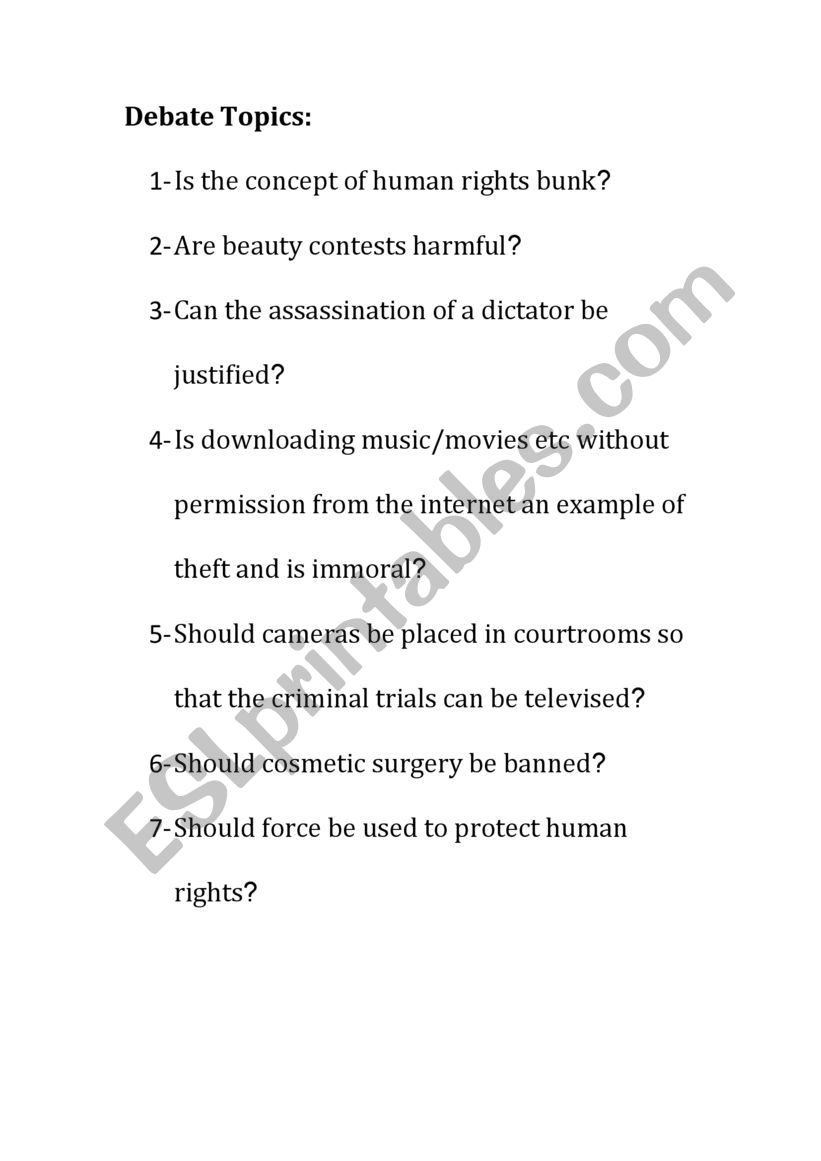 Debate Topics:

1- Is the concept of human rights bunk?

2- Are beauty contests harmful?

3- Can the assassination of a dictator be justified?

4- Is downloading music/movies etc without permission from the internet an example of theft and is immoral?

5- Should cameras be placed in courtrooms so that the criminal trials can be televised?

6- Should cosmetic surgery be banned?

7- Should force be used to protect human rights?

ESLprintables.com